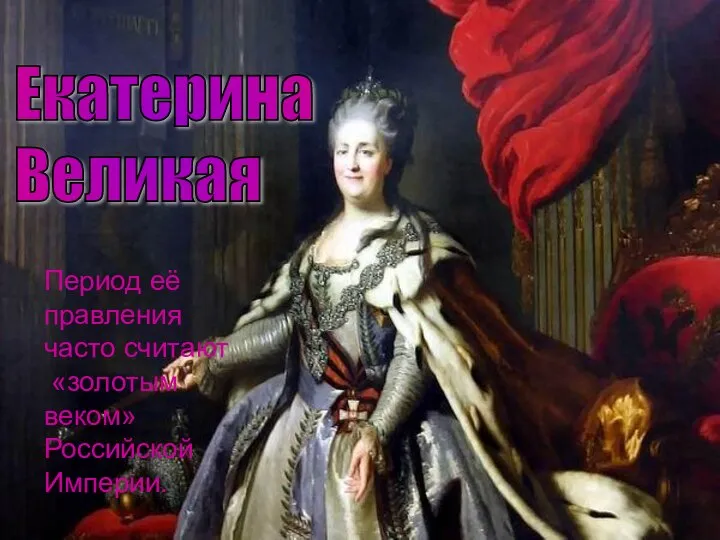 Екатерина Великая

Период её правления часто считают «золотым веком» Российской Империи.